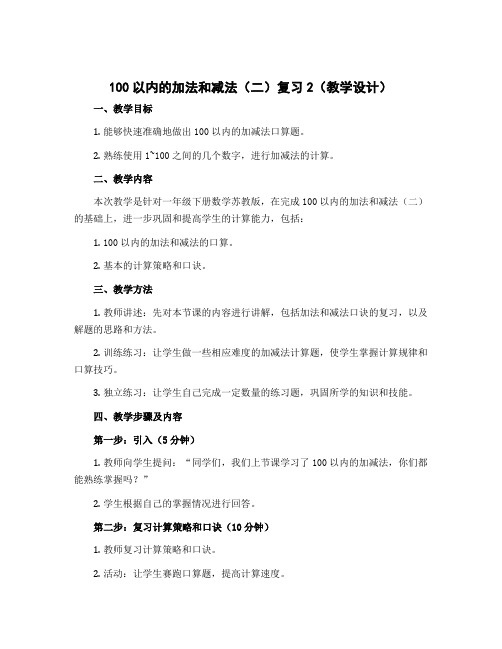 100 以内的加法和减法（二）复习 2（教学设计）

一、教学目标

1. 能够快速准确地做出 100 以内的加减法口算题。

2. 熟练使用 1~100 之间的几个数字，进行加减法的计算。

二、教学内容

本次教学是针对一年级下册数学苏教版，在完成 100 以内的加法和减法（二）的基础上，进一步巩固和提高学生的计算能力，包括：

1. 100 以内的加法和减法的口算。

2. 基本的计算策略和口诀。

三、教学方法

1. 教师讲述：先对本节课的内容进行讲解，包括加法和减法口诀的复习，以及解题的思路和方法。

2. 训练练习：让学生做一些相应难度的加减法计算题，使学生掌握计算规律和口算技巧。

3. 独立练习：让学生自己完成一定数量的练习题，巩固所学的知识和技能。

四、教学步骤及内容

第一步：引入（5 分钟）

1. 教师向学生提问：“同学们，我们上节课学习了 100 以内的加减法，你们都能熟练掌握吗？”

2. 学生根据自己的掌握情况进行回答。

第二步：复习计算策略和口诀（10 分钟）

1. 教师复习计算策略和口诀。

2. 活动：让学生赛跑口算题，提高计算速度。